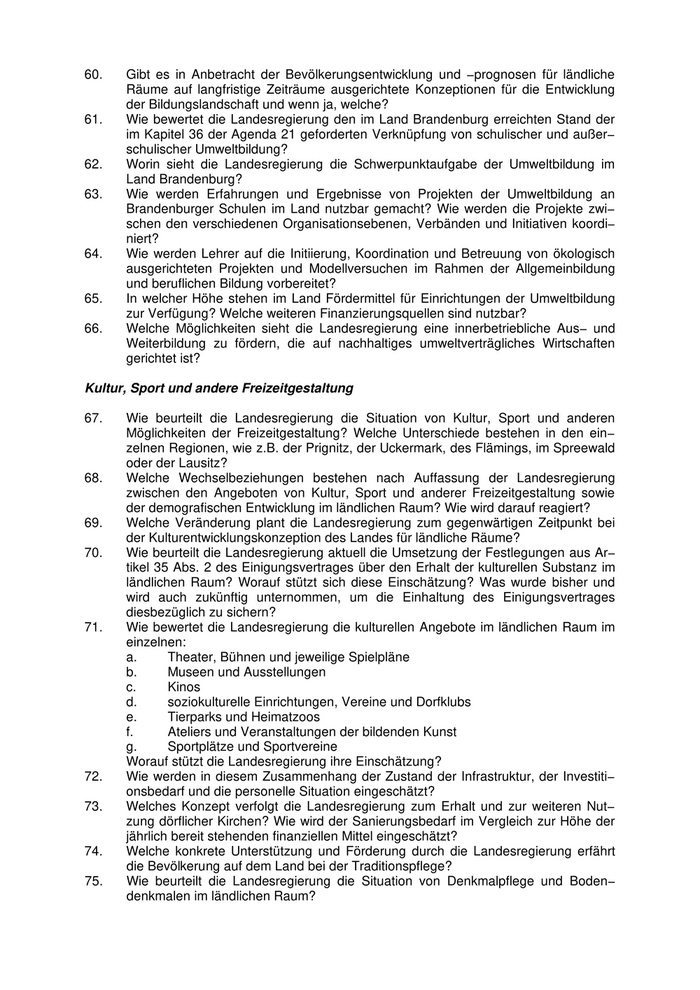 60. Gibt es in Anbetracht der Bevölkerungsentwicklung und –prognosen für ländliche Räume auf langfristige Zeiträume ausgerichtete Konzeptionen für die Entwicklung der Bildungslandschaft und wenn ja, welche?
61. Wie bewertet die Landesregierung den im Land Brandenburg erreichten Stand der im Kapitel 36 der Agenda 21 geforderten Verknüpfung von schulischer und außerschulischer Umweltbildung?
62. Worin sieht die Landesregierung die Schwerpunktaufgabe der Umweltbildung im Land Brandenburg?
63. Wie werden Erfahrungen und Ergebnisse von Projekten der Umweltbildung an Brandenburger Schulen im Land nutzbar gemacht? Wie werden die Projekte zwischen den verschiedenen Organisationsebenen, Verbänden und Initiativen koordiniert?
64. Wie werden Lehrer auf die Initiierung, Koordination und Betreuung von ökologisch ausgerichteten Projekten und Modellversuchen im Rahmen der Allgemeinbildung und beruflichen Bildung vorbereitet?
65. In welcher Höhe stehen im Land Fördermittel für Einrichtungen der Umweltbildung zur Verfügung? Welche weiteren Finanzierungsquellen sind nutzbar?
66. Welche Möglichkeiten sieht die Landesregierung eine innerbetriebliche Aus– und Weiterbildung zu fördern, die auf nachhaltiges umweltverträgliches Wirtschaften gerichtet ist?

Kultur, Sport und andere Freizeitgestaltung

67. Wie beurteilt die Landesregierung die Situation von Kultur, Sport und anderen Möglichkeiten der Freizeitgestaltung? Welche Unterschiede bestehen in den einzelnen Regionen, wie z.B. der Prignitz, der Uckermark, des Flämings, im Spreewald oder der Lausitz?
68. Welche Wechselbeziehungen bestehen nach Auffassung der Landesregierung zwischen den Angeboten von Kultur, Sport und anderer Freizeitgestaltung sowie der demografischen Entwicklung im ländlichen Raum? Wie wird darauf reagiert?
69. Welche Veränderung plant die Landesregierung zum gegenwärtigen Zeitpunkt bei der Kulturentwicklungskonzeption des Landes für ländliche Räume?
70. Wie beurteilt die Landesregierung aktuell die Umsetzung der Festlegungen aus Artikel 35 Abs. 2 des Einigungsvertrages über den Erhalt der kulturellen Substanz im ländlichen Raum? Worauf stützt sich diese Einschätzung? Was wurde bisher und wird auch zukünftig unternommen, um die Einhaltung des Einigungsvertrages diesbezüglich zu sichern?
71. Wie bewertet die Landesregierung die kulturellen Angebote im ländlichen Raum im einzelnen:
a. Theater, Bühnen und jeweilige Spielpläne
b. Museen und Ausstellungen
c. Kinos
d. soziokulturelle Einrichtungen, Vereine und Dorfklubs
e. Tierparks und Heimatzoos
f. Ateliers und Veranstaltungen der bildenden Kunst
g. Sportplätze und Sportvereine
Worauf stützt die Landesregierung ihre Einschätzung?
72. Wie werden in diesem Zusammenhang der Zustand der Infrastruktur, der Investitionsbedarf und die personelle Situation eingeschätzt?
73. Welches Konzept verfolgt die Landesregierung zum Erhalt und zur weiteren Nutzung dörflicher Kirchen? Wie wird der Sanierungsbedarf im Vergleich zur Höhe der jährlich bereit stehenden finanziellen Mittel eingeschätzt?
74. Welche konkrete Unterstützung und Förderung durch die Landesregierung erfährt die Bevölkerung auf dem Land bei der Traditionspflege?
75. Wie beurteilt die Landesregierung die Situation von Denkmalpflege und Bodendenkmalen im ländlichen Raum?